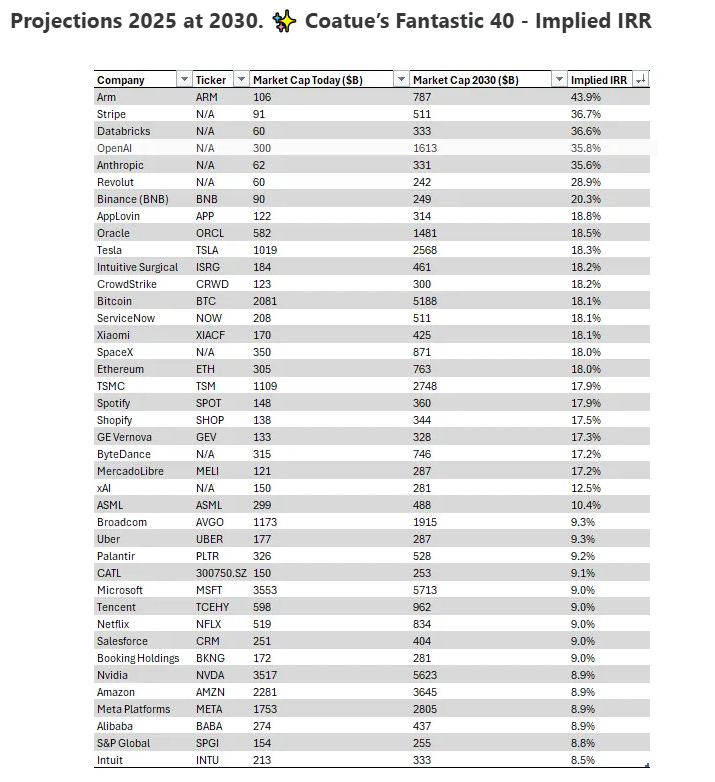 Projections 2025 at 2030. ✨ Coatue's Fantastic 40 - Implied IRR

| Company | Ticker | Market Cap Today ($B) | Market Cap 2030 ($B) | Implied IRR |
|---|---|---|---|---|
| Arm | ARM | 106 | 787 | 43.9% |
| Stripe | N/A | 91 | 511 | 36.7% |
| Databricks | N/A | 60 | 333 | 36.6% |
| OpenAI | N/A | 300 | 1613 | 35.8% |
| Anthropic | N/A | 62 | 331 | 35.6% |
| Revolut | N/A | 60 | 242 | 28.9% |
| Binance (BNB) | BNB | 90 | 249 | 20.3% |
| AppLovin | APP | 122 | 314 | 18.8% |
| Oracle | ORCL | 582 | 1481 | 18.5% |
| Tesla | TSLA | 1019 | 2568 | 18.3% |
| Intuitive Surgical | ISRG | 184 | 461 | 18.2% |
| CrowdStrike | CRWD | 123 | 300 | 18.2% |
| Bitcoin | BTC | 2081 | 5188 | 18.1% |
| ServiceNow | NOW | 208 | 511 | 18.1% |
| Xiaomi | XIACF | 170 | 425 | 18.1% |
| SpaceX | N/A | 350 | 871 | 18.0% |
| Ethereum | ETH | 305 | 763 | 18.0% |
| TSMC | TSM | 1109 | 2748 | 17.9% |
| Spotify | SPOT | 148 | 360 | 17.9% |
| Shopify | SHOP | 138 | 344 | 17.5% |
| GE Vernova | GEV | 133 | 328 | 17.3% |
| ByteDance | N/A | 315 | 746 | 17.2% |
| MercadoLibre | MELI | 121 | 287 | 17.2% |
| xAI | N/A | 150 | 281 | 12.5% |
| ASML | ASML | 299 | 488 | 10.4% |
| Broadcom | AVGO | 1173 | 1915 | 9.3% |
| Uber | UBER | 177 | 287 | 9.3% |
| Palantir | PLTR | 326 | 528 | 9.2% |
| CATL | 300750.SZ | 150 | 253 | 9.1% |
| Microsoft | MSFT | 3553 | 5713 | 9.0% |
| Tencent | TCEHY | 598 | 962 | 9.0% |
| Netflix | NFLX | 519 | 834 | 9.0% |
| Salesforce | CRM | 251 | 404 | 9.0% |
| Booking Holdings | BKNG | 172 | 281 | 9.0% |
| Nvidia | NVDA | 3517 | 5623 | 8.9% |
| Amazon | AMZN | 2281 | 3645 | 8.9% |
| Meta Platforms | META | 1753 | 2805 | 8.9% |
| Alibaba | BABA | 274 | 437 | 8.9% |
| S&P Global | SPGI | 154 | 255 | 8.8% |
| Intuit | INTU | 213 | 333 | 8.5% |